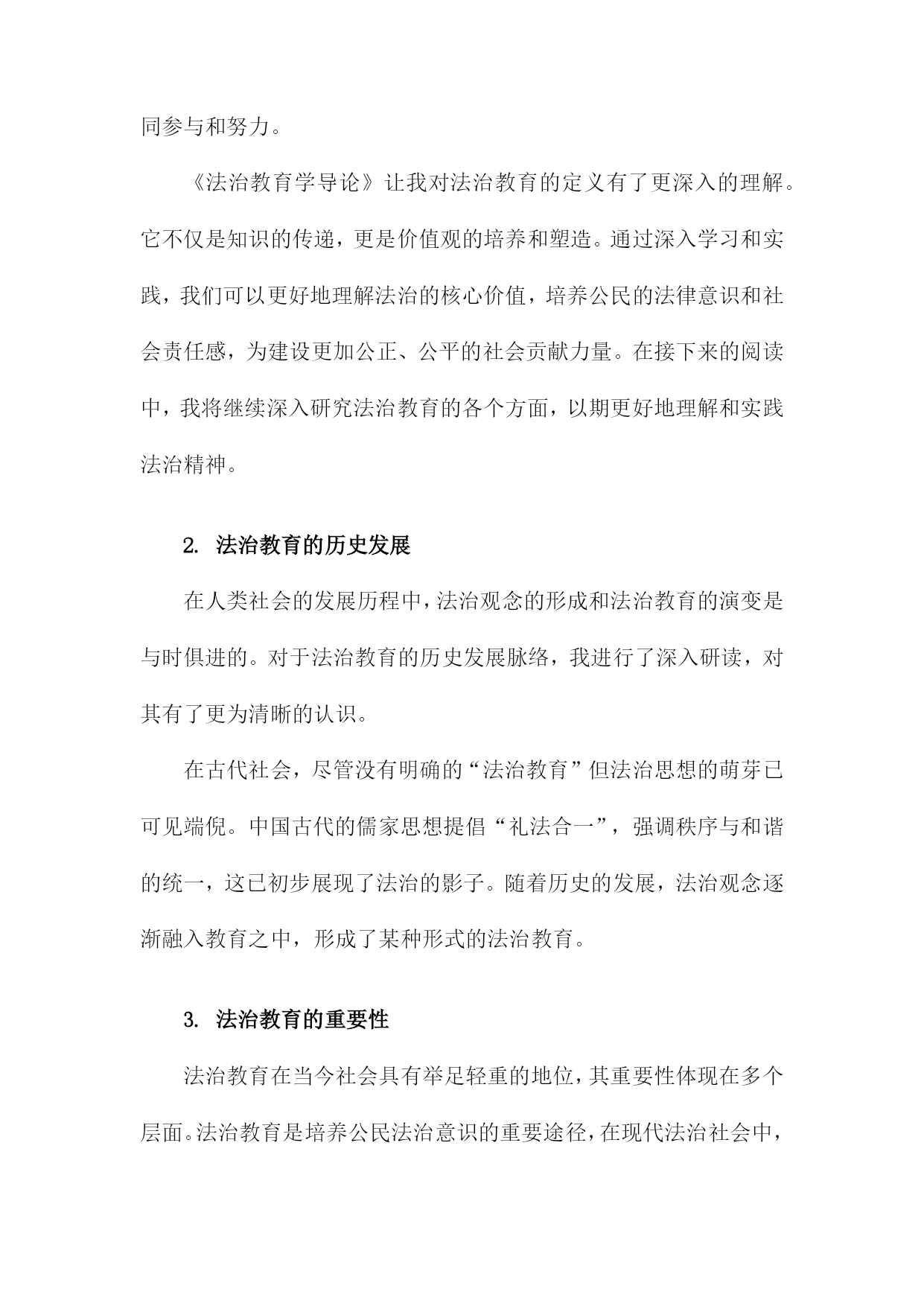 同参与和努力。

《法治教育学导论》让我对法治教育的定义有了更深入的理解。它不仅是知识的传递，更是价值观的培养和塑造。通过深入学习和实践，我们可以更好地理解法治的核心价值，培养公民的法律意识和社会责任感，为建设更加公正、公平的社会贡献力量。在接下来的阅读中，我将继续深入研究法治教育的各个方面，以期更好地理解和实践法治精神。

2. 法治教育的历史发展

在人类社会的发展历程中，法治观念的形成和法治教育的演变是与时俱进的。对于法治教育的历史发展脉络，我进行了深入研读，对其有了更为清晰的认识。

在古代社会，尽管没有明确的“法治教育”但法治思想的萌芽已可见端倪。中国古代的儒家思想提倡“礼法合一”，强调秩序与和谐的统一，这已初步展现了法治的影子。随着历史的发展，法治观念逐渐融入教育之中，形成了某种形式的法治教育。

3. 法治教育的重要性

法治教育在当今社会具有举足轻重的地位，其重要性体现在多个层面。法治教育是培养公民法治意识的重要途径，在现代法治社会中，